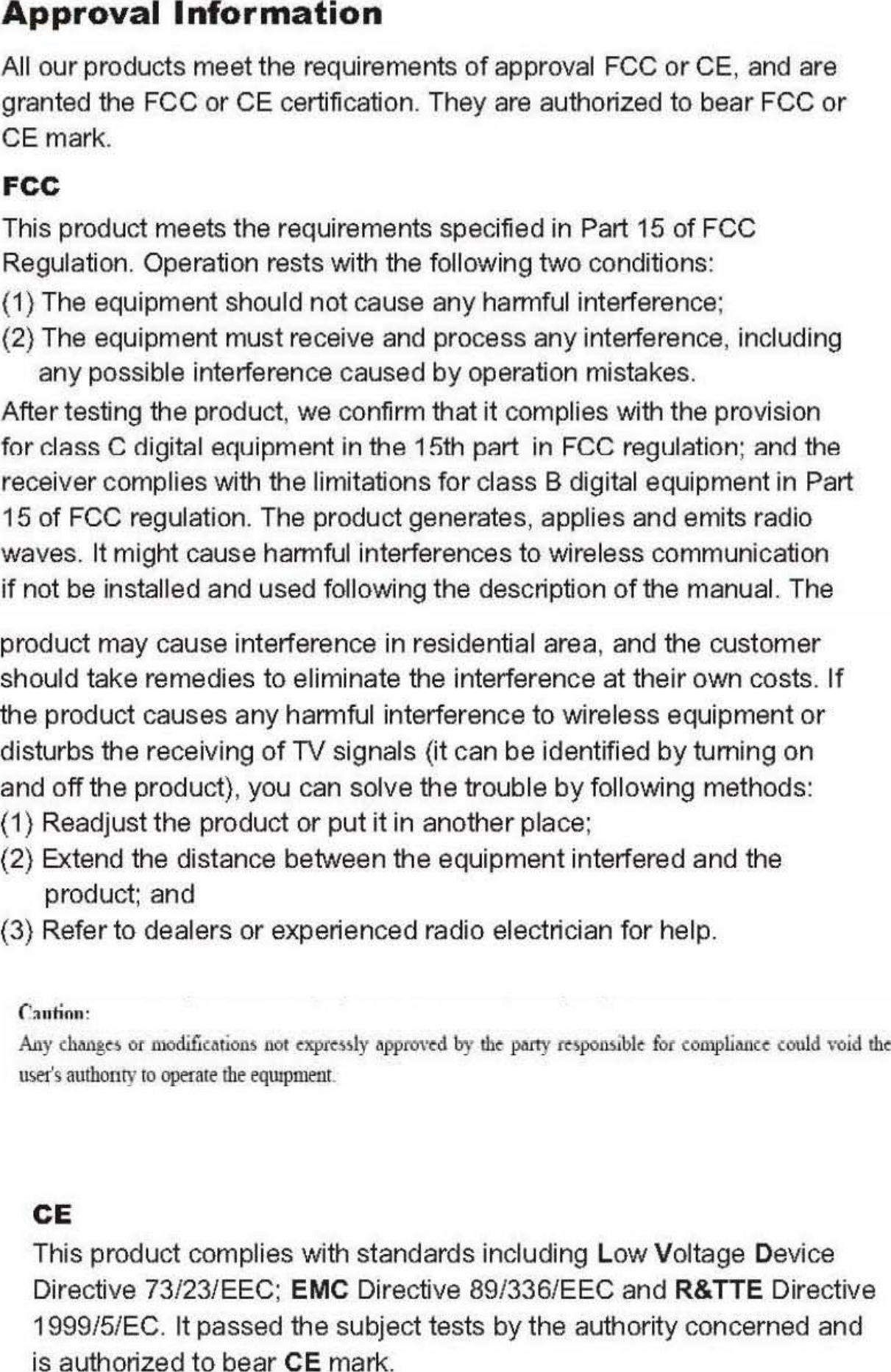 Approval Information

All our products meet the requirements of approval FCC or CE, and are granted the FCC or CE certification. They are authorized to bear FCC or CE mark.

FCC

This product meets the requirements specified in Part 15 of FCC Regulation. Operation rests with the following two conditions:

(1) The equipment should not cause any harmful interference;

(2) The equipment must receive and process any interference, including any possible interference caused by operation mistakes.

After testing the product, we confirm that it complies with the provision for class C digital equipment in the 15th part in FCC regulation; and the receiver complies with the limitations for class B digital equipment in Part 15 of FCC regulation. The product generates, applies and emits radio waves. It might cause harmful interferences to wireless communication if not be installed and used following the description of the manual. The

product may cause interference in residential area, and the customer should take remedies to eliminate the interference at their own costs. If the product causes any harmful interference to wireless equipment or disturbs the receiving of TV signals (it can be identified by turning on and off the product), you can solve the trouble by following methods:

(1) Readjust the product or put it in another place;

(2) Extend the distance between the equipment interfered and the product; and

(3) Refer to dealers or experienced radio electrician for help.

Caution:

Any changes or modifications not expressly approved by the party responsible for compliance could void the user's authority to operate the equipment.

CE

This product complies with standards including Low Voltage Device Directive 73/23/EEC; EMC Directive 89/336/EEC and R&TTE Directive 1999/5/EC. It passed the subject tests by the authority concerned and is authorized to bear CE mark.